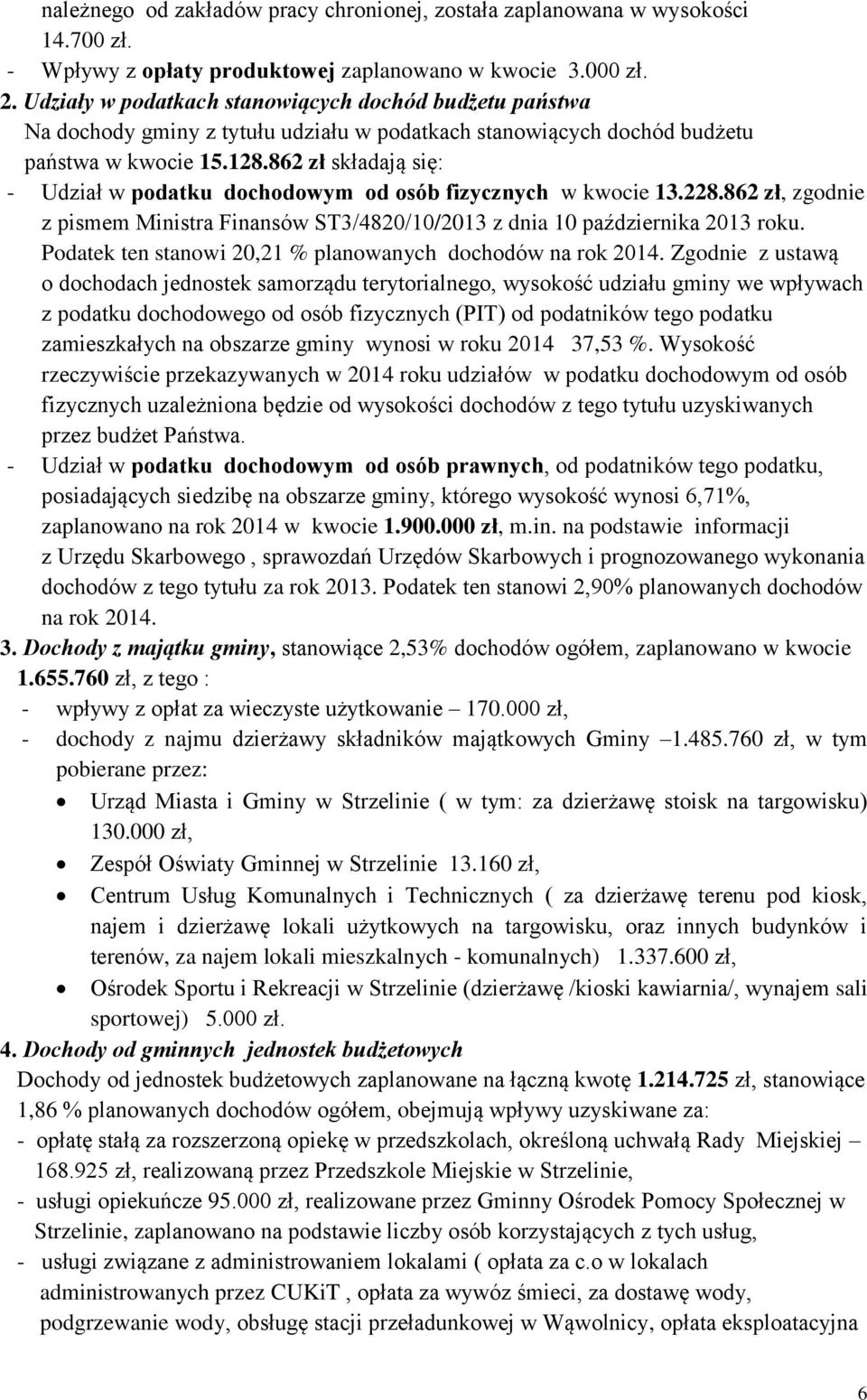 należnego od zakładów pracy chronionej, została zaplanowana w wysokości 14.700 zł.
- Wpływy z opłaty produktowej zaplanowano w kwocie 3.000 zł.
2. Udziały w podatkach stanowiących dochód budżetu państwa
Na dochody gminy z tytułu udziału w podatkach stanowiących dochód budżetu państwa w kwocie 15.128.862 zł składają się:
- Udział w podatku dochodowym od osób fizycznych w kwocie 13.228.862 zł, zgodnie z pismem Ministra Finansów ST3/4820/10/2013 z dnia 10 października 2013 roku. Podatek ten stanowi 20,21 % planowanych dochodów na rok 2014. Zgodnie z ustawą o dochodach jednostek samorządu terytorialnego, wysokość udziału gminy we wpływach z podatku dochodowego od osób fizycznych (PIT) od podatników tego podatku zamieszkałych na obszarze gminy wynosi w roku 2014 37,53 %. Wysokość rzeczywiście przekazywanych w 2014 roku udziałów w podatku dochodowym od osób fizycznych uzależniona będzie od wysokości dochodów z tego tytułu uzyskiwanych przez budżet Państwa.
- Udział w podatku dochodowym od osób prawnych, od podatników tego podatku, posiadających siedzibę na obszarze gminy, którego wysokość wynosi 6,71%, zaplanowano na rok 2014 w kwocie 1.900.000 zł, m.in. na podstawie informacji z Urzędu Skarbowego , sprawozdań Urzędów Skarbowych i prognozowanego wykonania dochodów z tego tytułu za rok 2013. Podatek ten stanowi 2,90% planowanych dochodów na rok 2014.
3. Dochody z majątku gminy, stanowiące 2,53% dochodów ogółem, zaplanowano w kwocie 1.655.760 zł, z tego :
- wpływy z opłat za wieczyste użytkowanie – 170.000 zł,
- dochody z najmu dzierżawy składników majątkowych Gminy –1.485.760 zł, w tym pobierane przez:
• Urząd Miasta i Gminy w Strzelinie ( w tym: za dzierżawę stoisk na targowisku) 130.000 zł,
• Zespół Oświaty Gminnej w Strzelinie 13.160 zł,
• Centrum Usług Komunalnych i Technicznych ( za dzierżawę terenu pod kiosk, najem i dzierżawę lokali użytkowych na targowisku, oraz innych budynków i terenów, za najem lokali mieszkalnych - komunalnych) 1.337.600 zł,
• Ośrodek Sportu i Rekreacji w Strzelinie (dzierżawę /kioski kawiarnia/, wynajem sali sportowej) 5.000 zł.
4. Dochody od gminnych jednostek budżetowych
Dochody od jednostek budżetowych zaplanowane na łączną kwotę 1.214.725 zł, stanowiące 1,86 % planowanych dochodów ogółem, obejmują wpływy uzyskiwane za:
- opłatę stałą za rozszerzoną opiekę w przedszkolach, określoną uchwałą Rady Miejskiej – 168.925 zł, realizowaną przez Przedszkole Miejskie w Strzelinie,
- usługi opiekuńcze 95.000 zł, realizowane przez Gminny Ośrodek Pomocy Społecznej w Strzelinie, zaplanowano na podstawie liczby osób korzystających z tych usług,
- usługi związane z administrowaniem lokalami ( opłata za c.o w lokalach administrowanych przez CUKiT , opłata za wywóz śmieci, za dostawę wody, podgrzewanie wody, obsługę stacji przeładunkowej w Wąwolnicy, opłata eksploatacyjna

6